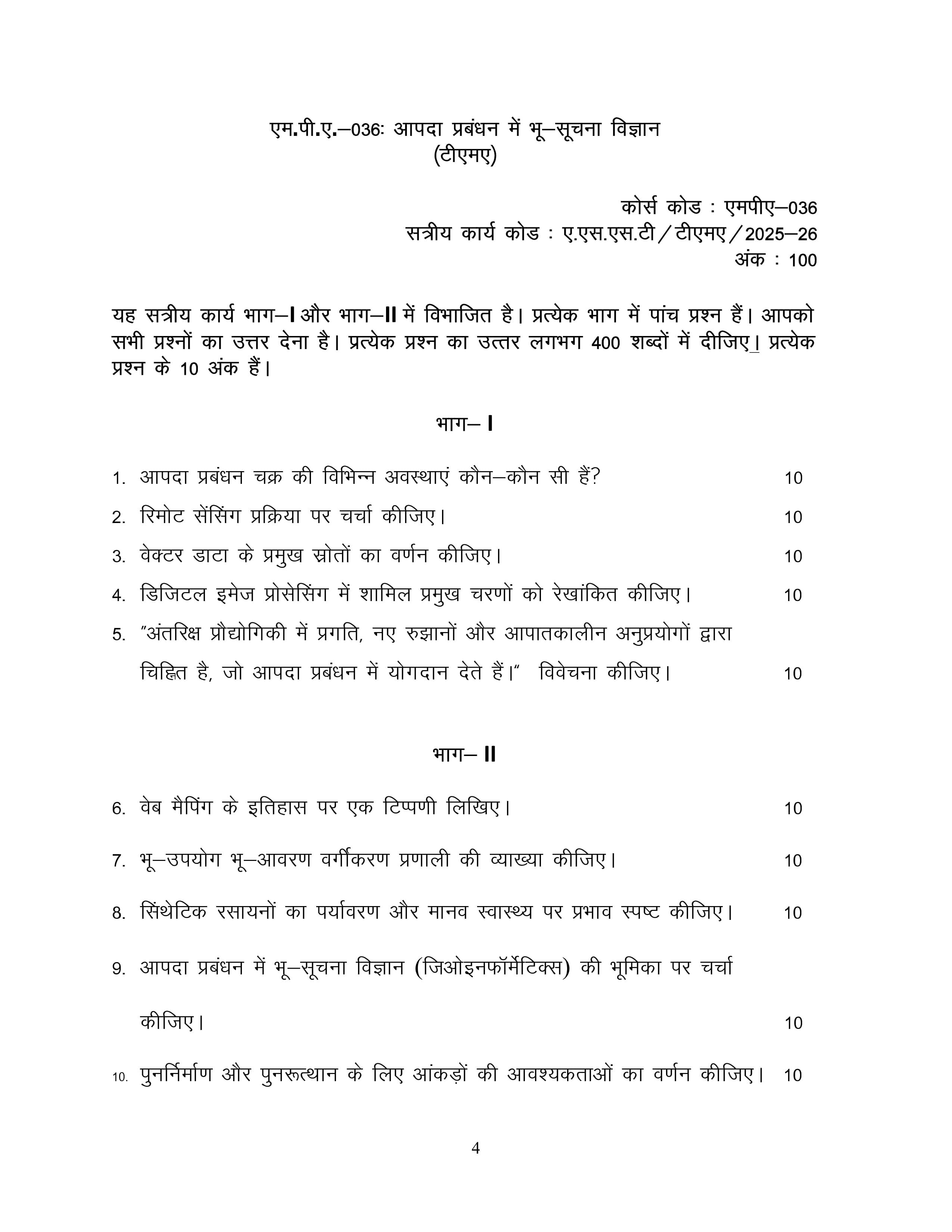 एम.पी.ए.–036: आपदा प्रबंधन में भू–सूचना विज्ञान
(टीएमए)

कोर्स कोड : एमपीए–036
सत्रीय कार्य कोड : ए.एस.एस.टी/टीएमए/2025–26
अंक : 100

यह सत्रीय कार्य भाग–I और भाग–II में विभाजित है। प्रत्येक भाग में पांच प्रश्न हैं। आपको सभी प्रश्नों का उत्तर देना है। प्रत्येक प्रश्न का उत्तर लगभग 400 शब्दों में दीजिए। प्रत्येक प्रश्न के 10 अंक हैं।

भाग– I

1. आपदा प्रबंधन चक्र की विभिन्न अवस्थाएं कौन–कौन सी हैं? 10

2. रिमोट सेंसिंग प्रक्रिया पर चर्चा कीजिए। 10

3. वेक्टर डाटा के प्रमुख स्रोतों का वर्णन कीजिए। 10

4. डिजिटल इमेज प्रोसेसिंग में शामिल प्रमुख चरणों को रेखांकित कीजिए। 10

5. "अंतरिक्ष प्रौद्योगिकी में प्रगति, नए रुझानों और आपातकालीन अनुप्रयोगों द्वारा चिह्नित है, जो आपदा प्रबंधन में योगदान देते हैं।" विवेचना कीजिए। 10

भाग– II

6. वेब मैपिंग के इतिहास पर एक टिप्पणी लिखिए। 10

7. भू–उपयोग भू–आवरण वर्गीकरण प्रणाली की व्याख्या कीजिए। 10

8. सिंथेटिक रसायनों का पर्यावरण और मानव स्वास्थ्य पर प्रभाव स्पष्ट कीजिए। 10

9. आपदा प्रबंधन में भू–सूचना विज्ञान (जिओइनफॉर्मेटिक्स) की भूमिका पर चर्चा कीजिए। 10

10. पुनर्निर्माण और पुनरूत्थान के लिए आंकड़ों की आवश्यकताओं का वर्णन कीजिए। 10

4